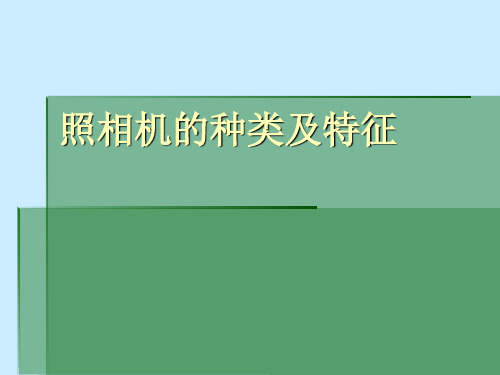 照相机的种类及特征